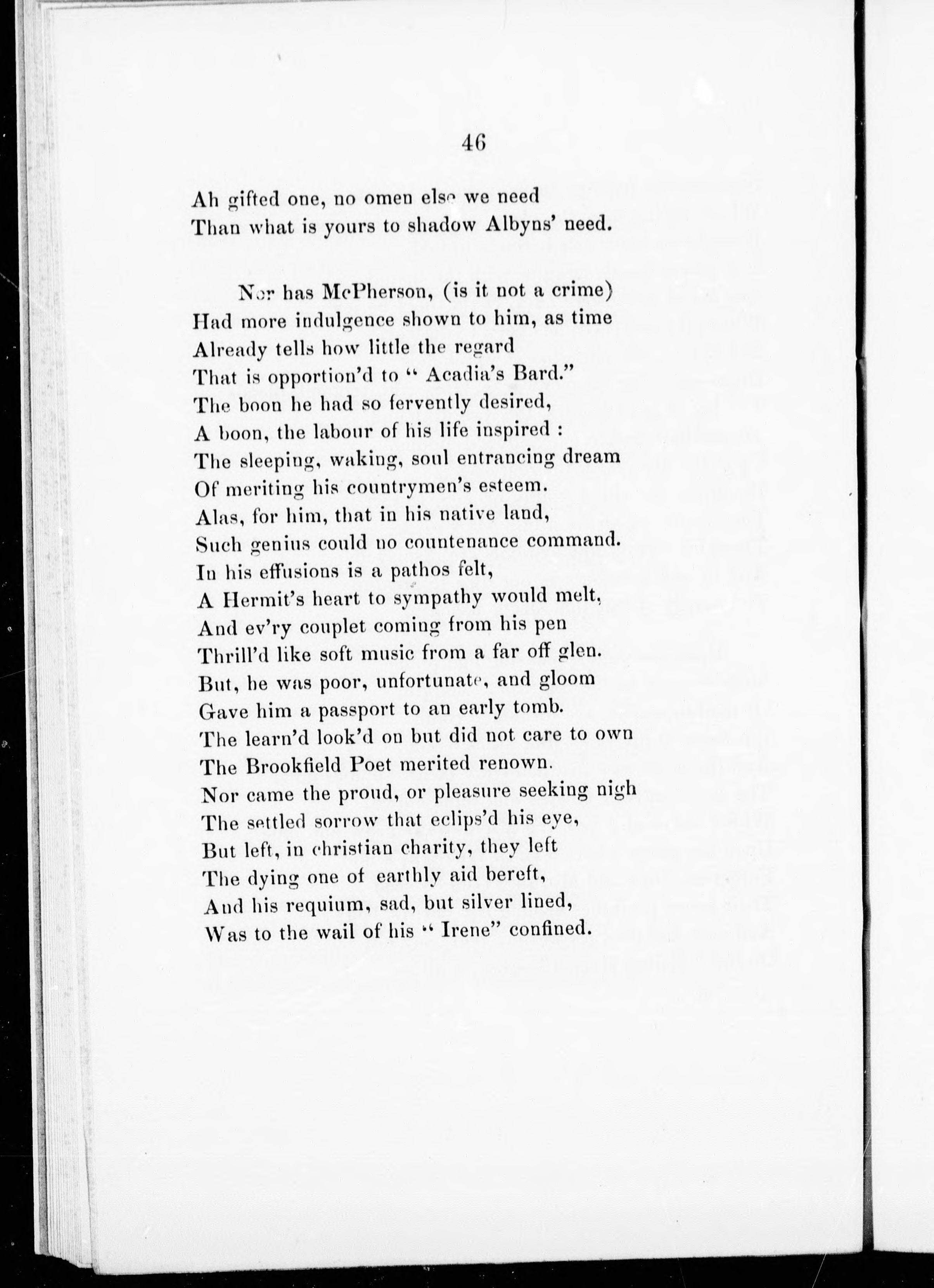 46

Ah gifted one, no omen else we need
Than what is yours to shadow Albyns' need.

Nor has McPherson, (is it not a crime)
Had more indulgence shown to him, as time
Already tells how little the regard
That is opportion'd to " Acadia's Bard."
The boon he had so fervently desired,
A boon, the labour of his life inspired :
The sleeping, waking, soul entrancing dream
Of meriting his countrymen's esteem.
Alas, for him, that in his native land,
Such genius could no countenance command.
In his effusions is a pathos felt,
A Hermit's heart to sympathy would melt,
And ev'ry couplet coming from his pen
Thrill'd like soft music from a far off glen.
But, he was poor, unfortunate, and gloom
Gave him a passport to an early tomb.
The learn'd look'd on but did not care to own
The Brookfield Poet merited renown.
Nor came the proud, or pleasure seeking nigh
The settled sorrow that eclips'd his eye,
But left, in christian charity, they left
The dying one of earthly aid bereft,
And his requium, sad, but silver lined,
Was to the wail of his " Irene" confined.